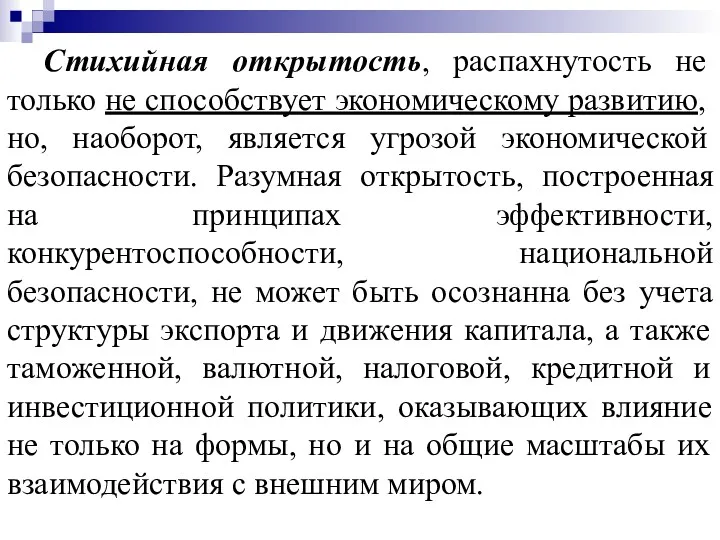 Стихийная открытость, распахнутость не только не способствует экономическому развитию, но, наоборот, является угрозой экономической безопасности. Разумная открытость, построенная на принципах эффективности, конкурентоспособности, национальной безопасности, не может быть осознанна без учета структуры экспорта и движения капитала, а также таможенной, валютной, налоговой, кредитной и инвестиционной политики, оказывающих влияние не только на формы, но и на общие масштабы их взаимодействия с внешним миром.